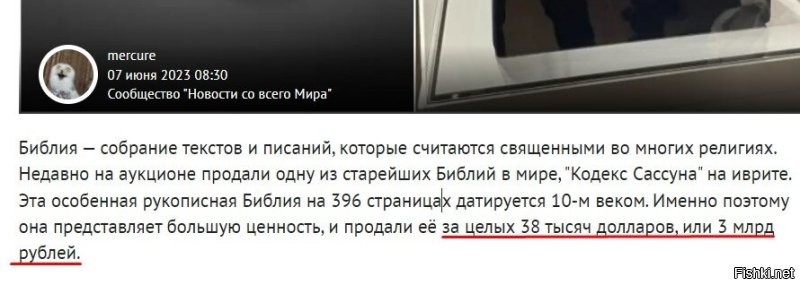 mercure
07 июня 2023 08:30
Сообщество "Новости со всего Мира"

Библия — собрание текстов и писаний, которые считаются священными во многих религиях. Недавно на аукционе продали одну из старейших Библий в мире, "Кодекс Сассуна" на иврите. Эта особенная рукописная Библия на 396 страницах датируется 10-м веком. Именно поэтому она представляет большую ценность, и продали её за целых 38 тысяч долларов, или 3 млрд рублей.

Fishki.net